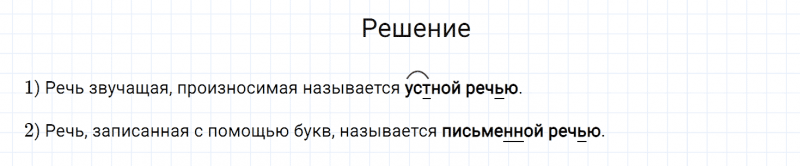 Решение

1) Речь звучащая, произносимая называется устной речью.

2) Речь, записанная с помощью букв, называется письменной речью.